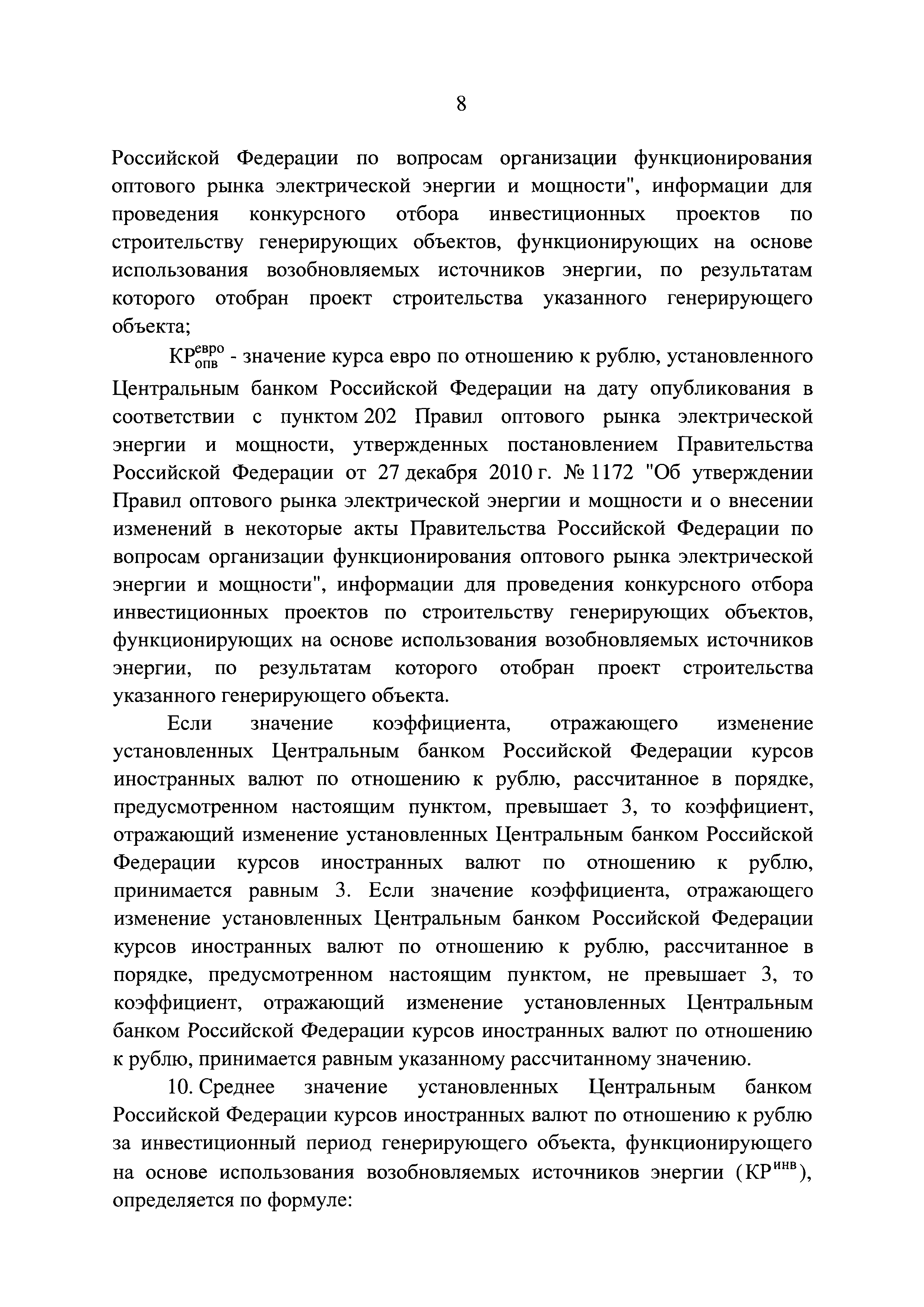 8

Российской Федерации по вопросам организации функционирования оптового рынка электрической энергии и мощности", информации для проведения конкурсного отбора инвестиционных проектов по строительству генерирующих объектов, функционирующих на основе использования возобновляемых источников энергии, по результатам которого отобран проект строительства указанного генерирующего объекта;

$КР_{опв}^{евро}$ - значение курса евро по отношению к рублю, установленного Центральным банком Российской Федерации на дату опубликования в соответствии с пунктом 202 Правил оптового рынка электрической энергии и мощности, утвержденных постановлением Правительства Российской Федерации от 27 декабря 2010 г. № 1172 "Об утверждении Правил оптового рынка электрической энергии и мощности и о внесении изменений в некоторые акты Правительства Российской Федерации по вопросам организации функционирования оптового рынка электрической энергии и мощности", информации для проведения конкурсного отбора инвестиционных проектов по строительству генерирующих объектов, функционирующих на основе использования возобновляемых источников энергии, по результатам которого отобран проект строительства указанного генерирующего объекта.

Если значение коэффициента, отражающего изменение установленных Центральным банком Российской Федерации курсов иностранных валют по отношению к рублю, рассчитанное в порядке, предусмотренном настоящим пунктом, превышает 3, то коэффициент, отражающий изменение установленных Центральным банком Российской Федерации курсов иностранных валют по отношению к рублю, принимается равным 3. Если значение коэффициента, отражающего изменение установленных Центральным банком Российской Федерации курсов иностранных валют по отношению к рублю, рассчитанное в порядке, предусмотренном настоящим пунктом, не превышает 3, то коэффициент, отражающий изменение установленных Центральным банком Российской Федерации курсов иностранных валют по отношению к рублю, принимается равным указанному рассчитанному значению.

10. Среднее значение установленных Центральным банком Российской Федерации курсов иностранных валют по отношению к рублю за инвестиционный период генерирующего объекта, функционирующего на основе использования возобновляемых источников энергии ($КР^{инв}$), определяется по формуле: